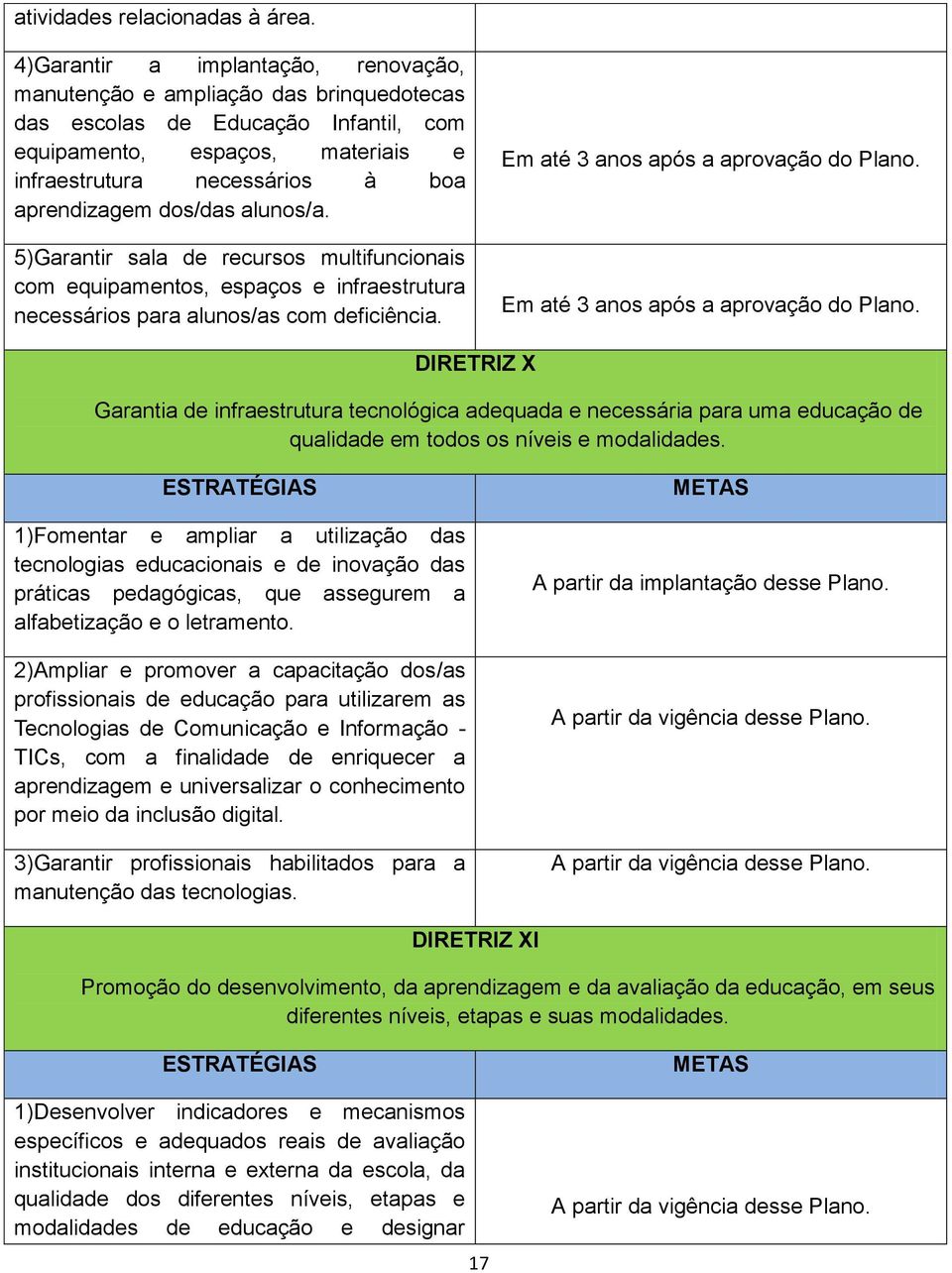 | atividades relacionadas à área. | |
|---|---|
| 4)Garantir a implantação, renovação, manutenção e ampliação das brinquedotecas das escolas de Educação Infantil, com equipamento, espaços, materiais e infraestrutura necessários à boa aprendizagem dos/das alunos/a. | Em até 3 anos após a aprovação do Plano. |
| 5)Garantir sala de recursos multifuncionais com equipamentos, espaços e infraestrutura necessários para alunos/as com deficiência. | Em até 3 anos após a aprovação do Plano. |

DIRETRIZ X

Garantia de infraestrutura tecnológica adequada e necessária para uma educação de qualidade em todos os níveis e modalidades.

| ESTRATÉGIAS | METAS |
|---|---|
| 1)Fomentar e ampliar a utilização das tecnologias educacionais e de inovação das práticas pedagógicas, que assegurem a alfabetização e o letramento. | A partir da implantação desse Plano. |
| 2)Ampliar e promover a capacitação dos/as profissionais de educação para utilizarem as Tecnologias de Comunicação e Informação - TICs, com a finalidade de enriquecer a aprendizagem e universalizar o conhecimento por meio da inclusão digital. | A partir da vigência desse Plano. |
| 3)Garantir profissionais habilitados para a manutenção das tecnologias. | A partir da vigência desse Plano. |

DIRETRIZ XI

Promoção do desenvolvimento, da aprendizagem e da avaliação da educação, em seus diferentes níveis, etapas e suas modalidades.

| ESTRATÉGIAS | METAS |
|---|---|
| 1)Desenvolver indicadores e mecanismos específicos e adequados reais de avaliação institucionais interna e externa da escola, da qualidade dos diferentes níveis, etapas e modalidades de educação e designar | A partir da vigência desse Plano. |

17